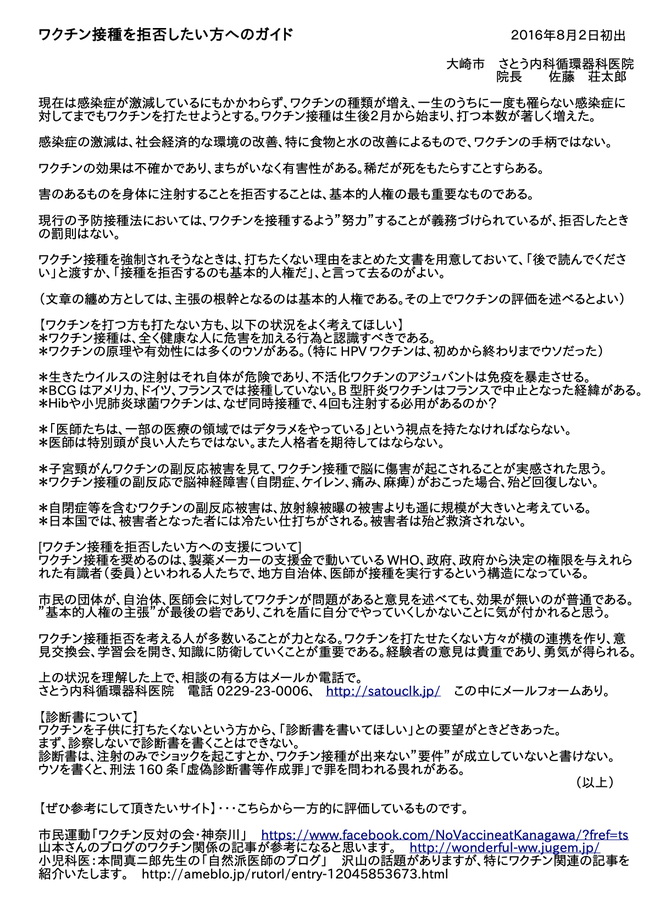 ワクチン接種を拒否したい方へのガイド　　2016年8月2日初出

大崎市　さとう内科循環器科医院
院長　　佐藤　荘太郎

現在は感染症が激減しているにもかかわらず、ワクチンの種類が増え、一生のうちに一度も罹らない感染症に対してまでもワクチンを打たせようとする。ワクチン接種は生後2月から始まり、打つ本数が著しく増えた。

感染症の激減は、社会経済的な環境の改善、特に食物と水の改善によるもので、ワクチンの手柄ではない。

ワクチンの効果は不確かであり、まちがいなく有害性がある。稀だが死をもたらすことすらある。

害のあるものを身体に注射することを拒否することは、基本的人権の最も重要なものである。

現行の予防接種法においては、ワクチンを接種するよう”努力”することが義務づけられているが、拒否したときの罰則はない。

ワクチン接種を強制されそうなときは、打ちたくない理由をまとめた文書を用意しておいて、「後で読んでください」と渡すか、「接種を拒否するのも基本的人権だ」、と言って去るのがよい。

（文章の纏め方としては、主張の根幹となるのは基本的人権である。その上でワクチンの評価を述べるとよい）

【ワクチンを打つ方も打たない方も、以下の状況をよく考えてほしい】
＊ワクチン接種は、全く健康な人に危害を加える行為と認識すべきである。
＊ワクチンの原理や有効性には多くのウソがある。（特に HPV ワクチンは、初めから終わりまでウソだった）

＊生きたウイルスの注射はそれ自体が危険であり、不活化ワクチンのアジュバントは免疫を暴走させる。
＊BCG はアメリカ、ドイツ、フランスでは接種していない。B 型肝炎ワクチンはフランスで中止となった経緯がある。
＊Hibや小児肺炎球菌ワクチンは、なぜ同時接種で、4回も注射する必用があるのか？

＊「医師たちは、一部の医療の領域ではデタラメをやっている」という視点を持たなければならない。
＊医師は特別頭が良い人たちではない。また人格者を期待してはならない。

＊子宮頸がんワクチンの副反応被害を見て、ワクチン接種で脳に傷害が起こされることが実感された思う。
＊ワクチン接種の副反応で脳神経障害（自閉症、ケイレン、痛み、麻痺）がおこった場合、殆ど回復しない。

＊自閉症等を含むワクチンの副反応被害は、放射線被曝の被害よりも遥に規模が大きいと考えている。
＊日本国では、被害者となった者には冷たい仕打ちがされる。被害者は殆ど救済されない。

[ワクチン接種を拒否したい方への支援について]
ワクチン接種を奨めるのは、製薬メーカーの支援金で動いている WHO、政府、政府から決定の権限を与えられた有識者（委員）といわれる人たちで、地方自治体、医師が接種を実行するという構造になっている。

市民の団体が、自治体、医師会に対してワクチンが問題があると意見を述べても、効果が無いのが普通である。”基本的人権の主張”が最後の砦であり、これを盾に自分でやっていくしかないことに気が付かれると思う。

ワクチン接種拒否を考える人が多数いることが力となる。ワクチンを打たせたくない方々が横の連携を作り、意見交換会、学習会を開き、知識に防衛していくことが重要である。経験者の意見は貴重であり、勇気が得られる。

上の状況を理解した上で、相談の有る方はメールか電話で。
さとう内科循環器科医院　電話 0229-23-0006、 http://satouclk.jp/　この中にメールフォームあり。

【診断書について】
ワクチンを子供に打ちたくないという方から、「診断書を書いてほしい」との要望がときどきあった。
まず、診察しないで診断書を書くことはできない。
診断書は、注射のみでショックを起こすとか、ワクチン接種が出来ない”要件”が成立していないと書けない。
ウソを書くと、刑法 160 条「虚偽診断書等作成罪」で罪を問われる畏れがある。
（以上）

【ぜひ参考にして頂きたいサイト】・・・こちらから一方的に評価しているものです。

市民運動「ワクチン反対の会・神奈川」 https://www.facebook.com/NoVaccineatKanagawa/?fref=ts
山本さんのブログのワクチン関係の記事が参考になると思います。 http://wonderful-ww.jugem.jp/
小児科医：本間真二郎先生の「自然派医師のブログ」　沢山の話題がありますが、特にワクチン関連の記事を紹介いたします。 http://ameblo.jp/rutorl/entry-12045853673.html